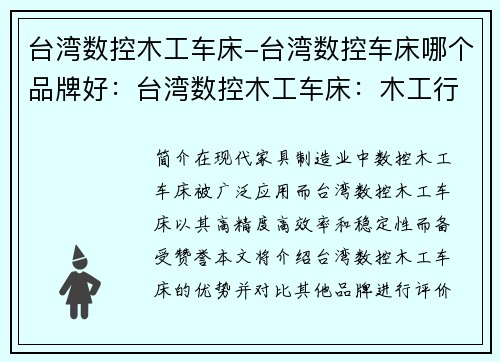 台湾数控木工车床-台湾数控车床哪个品牌好：台湾数控木工车床：木工行

简介在现代家具制造业中数控木工车床被广泛应用而台湾数控木工车床以其高精度高效率和稳定性而备受赞誉本文将介绍台湾数控木工车床的优势并对比其他品牌进行评价